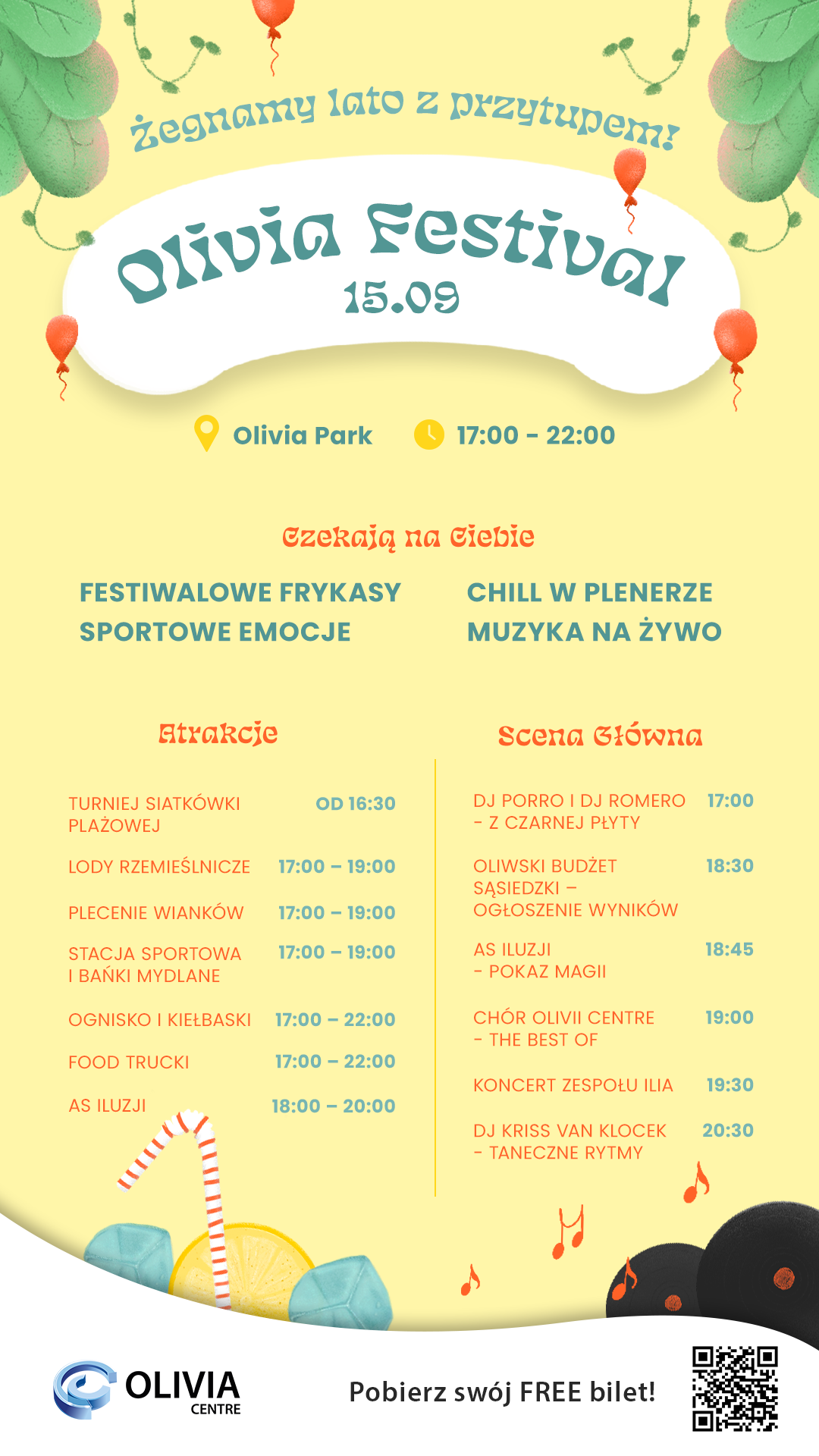 Żegnamy lato z przytupem!

Olivia Festival
15.09

Olivia Park 17:00 - 22:00

Czekają na Ciebie

FESTIWALOWE FRYKASY
SPORTOWE EMOCJE

CHILL W PLENERZE
MUZYKA NA ŻYWO

Atrakcje

| | |
|---|---|
| TURNIEJ SIATKÓWKI PLAŻOWEJ | OD 16:30 |
| LODY RZEMIEŚLNICZE | 17:00 – 19:00 |
| PLECENIE WIANKÓW | 17:00 – 19:00 |
| STACJA SPORTOWA I BAŃKI MYDLANE | 17:00 – 19:00 |
| OGNISKO I KIEŁBASKI | 17:00 – 22:00 |
| FOOD TRUCKI | 17:00 – 22:00 |
| AS ILUZJI | 18:00 – 20:00 |

Scena Główna

| | |
|---|---|
| DJ PORRO I DJ ROMERO – Z CZARNEJ PŁYTY | 17:00 |
| OLIWSKI BUDŻET SĄSIEDZKI – OGŁOSZENIE WYNIKÓW | 18:30 |
| AS ILUZJI – POKAZ MAGII | 18:45 |
| CHÓR OLIVII CENTRE – THE BEST OF | 19:00 |
| KONCERT ZESPOŁU ILIA | 19:30 |
| DJ KRISS VAN KLOCEK – TANECZNE RYTMY | 20:30 |

OLIVIA CENTRE

Pobierz swój FREE bilet!